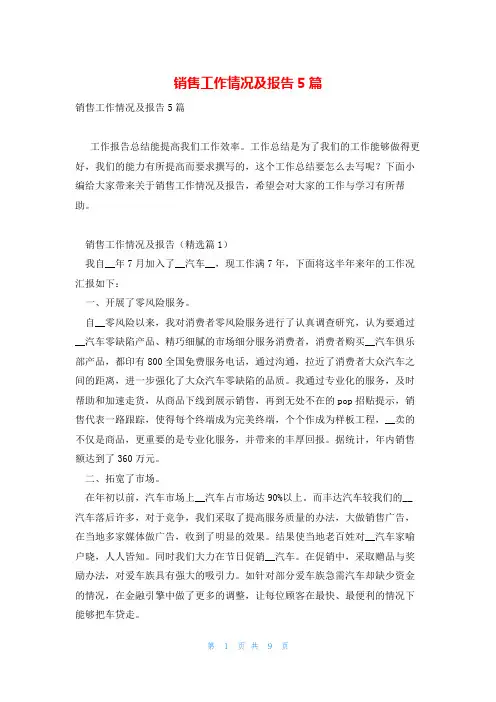 销售工作情况及报告5篇

销售工作情况及报告5篇

工作报告总结能提高我们工作效率。工作总结是为了我们的工作能够做得更好，我们的能力有所提高而要求撰写的，这个工作总结要怎么去写呢？下面小编给大家带来关于销售工作情况及报告，希望会对大家的工作与学习有所帮助。

销售工作情况及报告（精选篇1）

我自__年7月加入了__汽车__，现工作满7年，下面将这半年来年的工作况汇报如下：

一、开展了零风险服务。

自__零风险以来，我对消费者零风险服务进行了认真调查研究，认为要通过__汽车零缺陷产品、精巧细腻的市场细分服务消费者，消费者购买__汽车俱乐部产品，都印有800全国免费服务电话，通过沟通，拉近了消费者大众汽车之间的距离，进一步强化了大众汽车零缺陷的品质。我通过专业化的服务，及时帮助和加速走货，从商品下线到展示销售，再到无处不在的pop招贴提示，销售代表一路跟踪，使得每个终端成为完美终端，个个作成为样板工程，__卖的不仅是商品，更重要的是专业化服务，并带来的丰厚回报。据统计，年内销售额达到了360万元。

二、拓宽了市场。

在年初以前，汽车市场上__汽车占市场达90%以上。而丰达汽车较我们的__汽车落后许多，对于竞争，我们采取了提高服务质量的办法，大做销售广告，在当地多家媒体做广告，收到了明显的效果。结果使当地老百姓对__汽车家喻户晓，人人皆知。同时我们大力在节日促销__汽车。在促销中，采取赠品与奖励办法，对爱车族具有强大的吸引力。如针对部分爱车族急需汽车却缺少资金的情况，在金融引擎中做了更多的调整，让每位顾客在最快、最便利的情况下能够把车贷走。

第 1 页 共 9 页